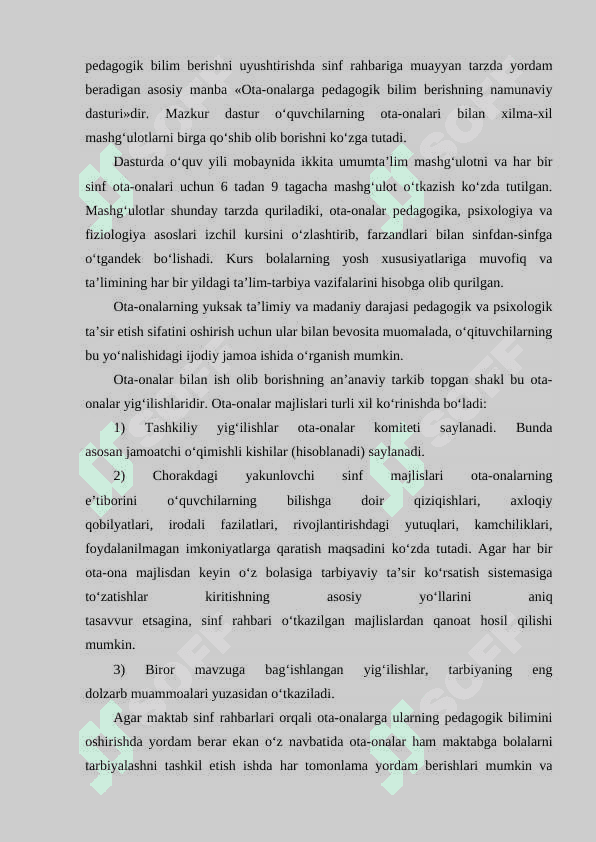 pedagogik bilim berishni uyushtirishda sinf rahbariga muayyan tarzda yordam beradigan asosiy manba «Ota-onalarga pedagogik bilim berishning namunaviy dasturi»dir. Mazkur dastur o‘quvchilarning ota-onalari bilan xilma-xil mashg‘ulotlarni birga qo‘shib olib borishni ko‘zga tutadi.

Dasturda o‘quv yili mobaynida ikkita umumta’lim mashg‘ulotni va har bir sinf ota-onalari uchun 6 tadan 9 tagacha mashg‘ulot o‘tkazish ko‘zda tutilgan. Mashg‘ulotlar shunday tarzda quriladiki, ota-onalar pedagogika, psixologiya va fiziologiya asoslari izchil kursini o‘zlashtirib, farzandlari bilan sinfdan-sinfga o‘tgandek bo‘lishadi. Kurs bolalarning yosh xususiyatlariga muvofiq va ta’limining har bir yildagi ta’lim-tarbiya vazifalarini hisobga olib qurilgan.

Ota-onalarning yuksak ta’limiy va madaniy darajasi pedagogik va psixologik ta’sir etish sifatini oshirish uchun ular bilan bevosita muomalada, o‘qituvchilarning bu yo‘nalishidagi ijodiy jamoa ishida o‘rganish mumkin.

Ota-onalar bilan ish olib borishning an’anaviy tarkib topgan shakl bu ota-onalar yig‘ilishlaridir. Ota-onalar majlislari turli xil ko‘rinishda bo‘ladi:

1) Tashkiliy yig‘ilishlar ota-onalar komiteti saylanadi. Bunda asosan jamoatchi o‘qimishli kishilar (hisoblanadi) saylanadi.

2) Chorakdagi yakunlovchi sinf majlislari ota-onalarning e’tiborini o‘quvchilarning bilishga doir qiziqishlari, axloqiy qobilyatlari, irodali fazilatlari, rivojlantirishdagi yutuqlari, kamchiliklari, foydalanilmagan imkoniyatlarga qaratish maqsadini ko‘zda tutadi. Agar har bir ota-ona majlisdan keyin o‘z bolasiga tarbiyaviy ta’sir ko‘rsatish sistemasiga to‘zatishlar kiritishning asosiy yo‘llarini aniq tasavvur etsagina, sinf rahbari o‘tkazilgan majlislardan qanoat hosil qilishi mumkin.

3) Biror mavzuga bag‘ishlangan yig‘ilishlar, tarbiyaning eng dolzarb muammoalari yuzasidan o‘tkaziladi.

Agar maktab sinf rahbarlari orqali ota-onalarga ularning pedagogik bilimini oshirishda yordam berar ekan o‘z navbatida ota-onalar ham maktabga bolalarni tarbiyalashni tashkil etish ishda har tomonlama yordam berishlari mumkin va